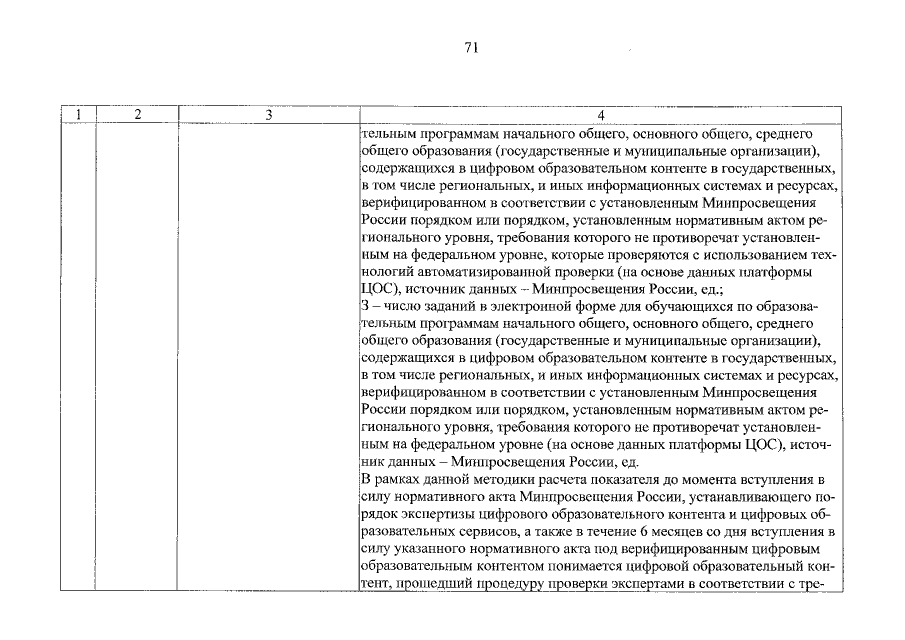 71

| 1 | 2 | 3 | 4 |
|---|---|---|---|
|  |  |  | тельным программам начального общего, основного общего, среднего общего образования (государственные и муниципальные организации), содержащихся в цифровом образовательном контенте в государственных, в том числе региональных, и иных информационных системах и ресурсах, верифицированном в соответствии с установленным Минпросвещения России порядком или порядком, установленным нормативным актом регионального уровня, требования которого не противоречат установленным на федеральном уровне, которые проверяются с использованием технологий автоматизированной проверки (на основе данных платформы ЦОС), источник данных – Минпросвещения России, ед.; З – число заданий в электронной форме для обучающихся по образовательным программам начального общего, основного общего, среднего общего образования (государственные и муниципальные организации), содержащихся в цифровом образовательном контенте в государственных, в том числе региональных, и иных информационных системах и ресурсах, верифицированном в соответствии с установленным Минпросвещения России порядком или порядком, установленным нормативным актом регионального уровня, требования которого не противоречат установленным на федеральном уровне (на основе данных платформы ЦОС), источник данных – Минпросвещения России, ед. В рамках данной методики расчета показателя до момента вступления в силу нормативного акта Минпросвещения России, устанавливающего порядок экспертизы цифрового образовательного контента и цифровых образовательных сервисов, а также в течение 6 месяцев со дня вступления в силу указанного нормативного акта под верифицированным цифровым образовательным контентом понимается цифровой образовательный контент, прошедший процедуру проверки экспертами в соответствии с тре- |